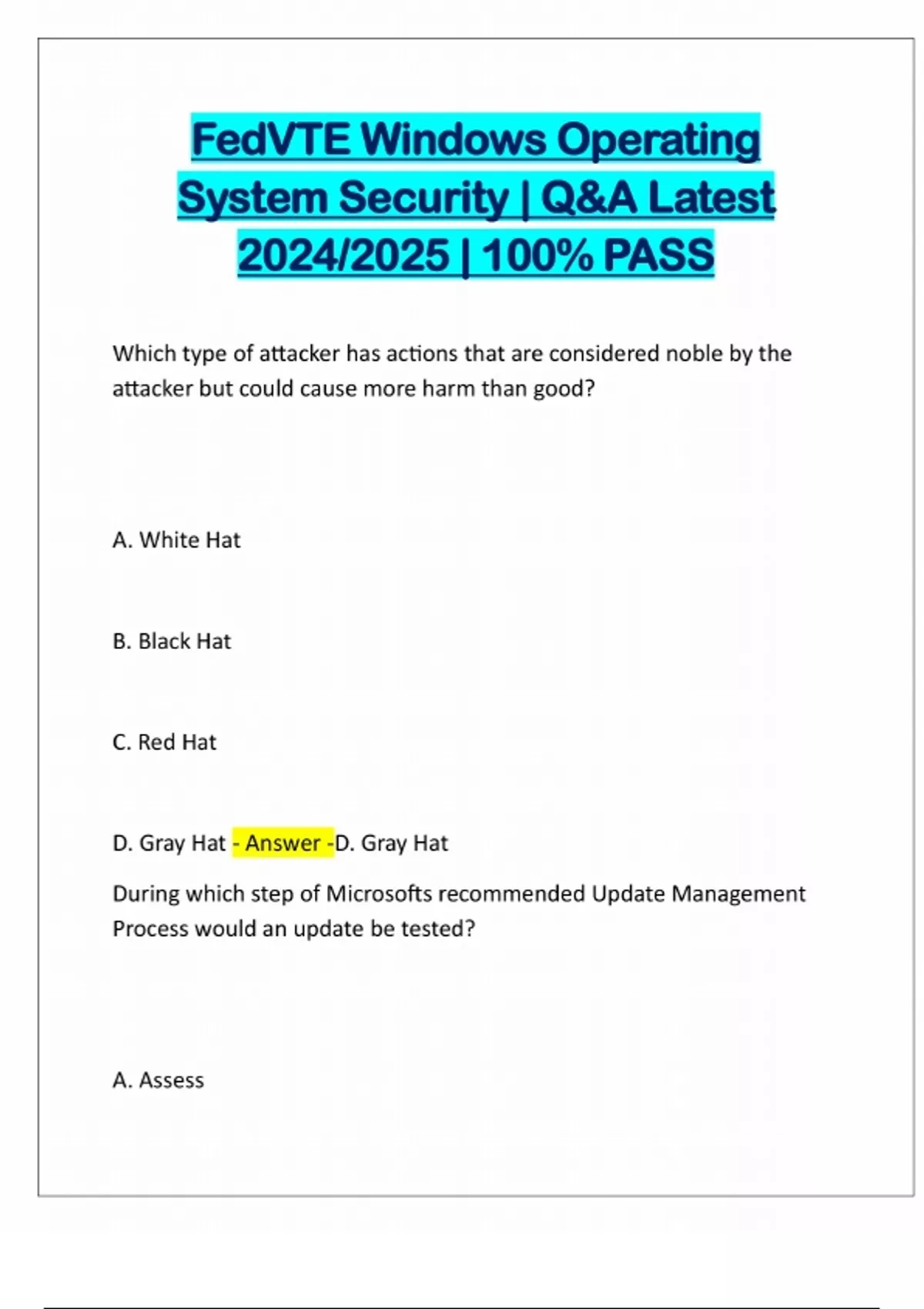 FedVTE Windows Operating System Security | Q&A Latest 2024/2025 | 100% PASS

Which type of attacker has actions that are considered noble by the attacker but could cause more harm than good?

A. White Hat

B. Black Hat

C. Red Hat

D. Gray Hat - Answer -D. Gray Hat

During which step of Microsofts recommended Update Management Process would an update be tested?

A. Assess